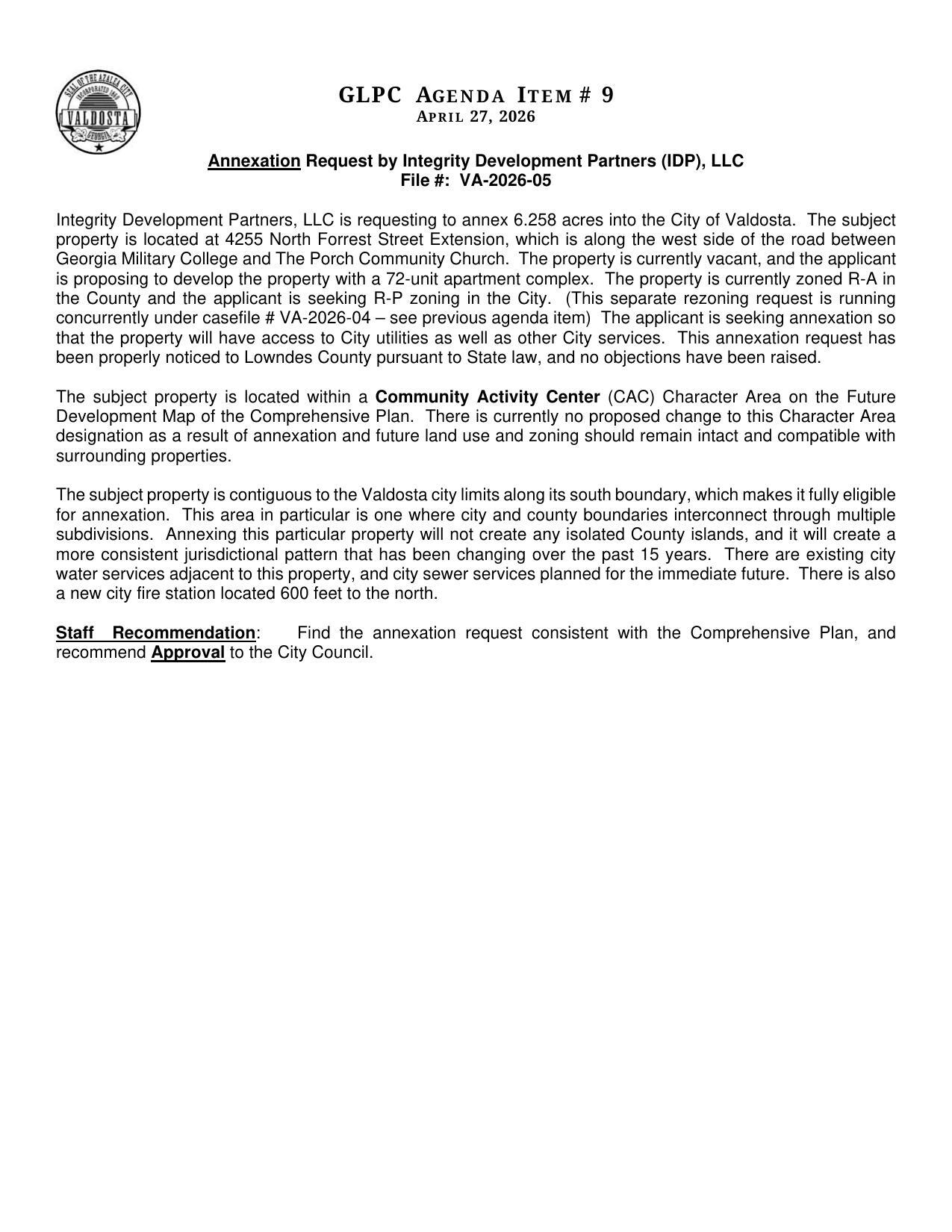 SEAL OF THE AZALEA CITY
INCORPORATED 1860
VALDOSTA
GEORGIA

GLPC AGENDA ITEM # 9
APRIL 27, 2026

Annexation Request by Integrity Development Partners (IDP), LLC
File #: VA-2026-05

Integrity Development Partners, LLC is requesting to annex 6.258 acres into the City of Valdosta. The subject property is located at 4255 North Forrest Street Extension, which is along the west side of the road between Georgia Military College and The Porch Community Church. The property is currently vacant, and the applicant is proposing to develop the property with a 72-unit apartment complex. The property is currently zoned R-A in the County and the applicant is seeking R-P zoning in the City. (This separate rezoning request is running concurrently under casefile # VA-2026-04 – see previous agenda item) The applicant is seeking annexation so that the property will have access to City utilities as well as other City services. This annexation request has been properly noticed to Lowndes County pursuant to State law, and no objections have been raised.

The subject property is located within a Community Activity Center (CAC) Character Area on the Future Development Map of the Comprehensive Plan. There is currently no proposed change to this Character Area designation as a result of annexation and future land use and zoning should remain intact and compatible with surrounding properties.

The subject property is contiguous to the Valdosta city limits along its south boundary, which makes it fully eligible for annexation. This area in particular is one where city and county boundaries interconnect through multiple subdivisions. Annexing this particular property will not create any isolated County islands, and it will create a more consistent jurisdictional pattern that has been changing over the past 15 years. There are existing city water services adjacent to this property, and city sewer services planned for the immediate future. There is also a new city fire station located 600 feet to the north.

Staff Recommendation: Find the annexation request consistent with the Comprehensive Plan, and recommend Approval to the City Council.